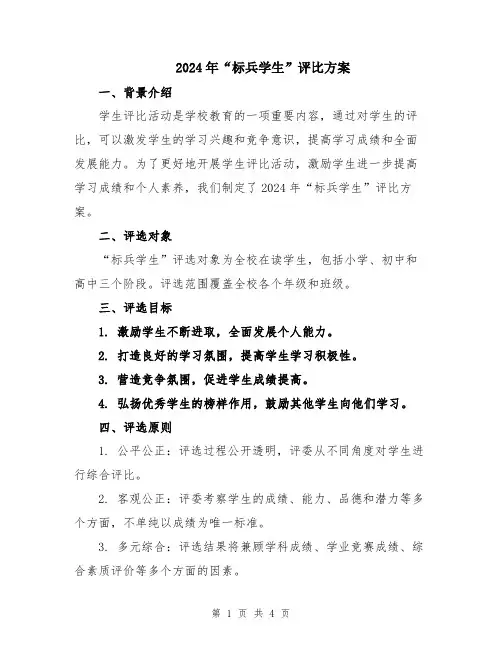 2024年“标兵学生”评比方案

一、背景介绍

学生评比活动是学校教育的一项重要内容，通过对学生的评比，可以激发学生的学习兴趣和竞争意识，提高学习成绩和全面发展能力。为了更好地开展学生评比活动，激励学生进一步提高学习成绩和个人素养，我们制定了2024年“标兵学生”评比方案。

二、评选对象

“标兵学生”评选对象为全校在读学生，包括小学、初中和高中三个阶段。评选范围覆盖全校各个年级和班级。

三、评选目标

1. 激励学生不断进取，全面发展个人能力。

2. 打造良好的学习氛围，提高学生学习积极性。

3. 营造竞争氛围，促进学生成绩提高。

4. 弘扬优秀学生的榜样作用，鼓励其他学生向他们学习。

四、评选原则

1. 公平公正：评选过程公开透明，评委从不同角度对学生进行综合评比。

2. 客观公正：评委考察学生的成绩、能力、品德和潜力等多个方面，不单纯以成绩为唯一标准。

3. 多元综合：评选结果将兼顾学科成绩、学业竞赛成绩、综合素质评价等多个方面的因素。

第 1 页 共 4 页